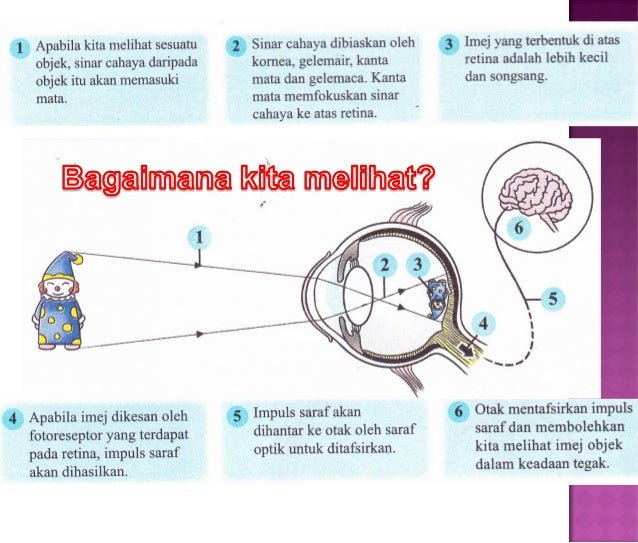 1 Apabila kita melihat sesuatu objek, sinar cahaya daripada objek itu akan memasuki mata.

2 Sinar cahaya dibiaskan oleh kornea, gelemair, kanta mata dan gelemaca. Kanta mata memfokuskan sinar cahaya ke atas retina.

3 Imej yang terbentuk di atas retina adalah lebih kecil dan songsang.

Bagaimana kita melihat?

1

2

3

4

5

6

4 Apabila imej dikesan oleh fotoreseptor yang terdapat pada retina, impuls saraf akan dihasilkan.

5 Impuls saraf akan dihantar ke otak oleh saraf optik untuk ditafsirkan.

6 Otak mentafsirkan impuls saraf dan membolehkan kita melihat imej objek dalam keadaan tegak.